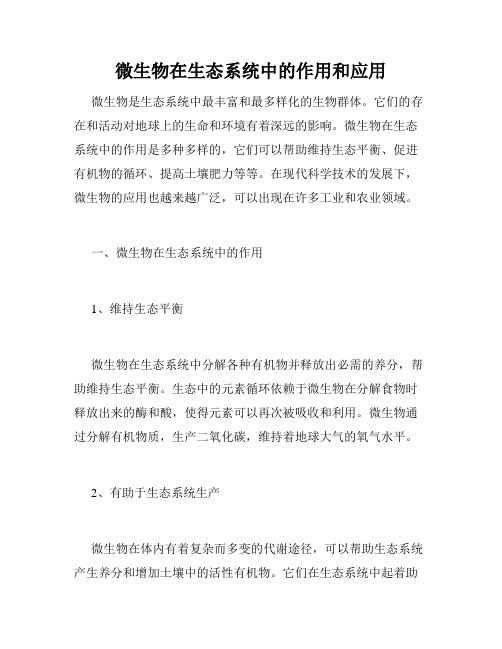 微生物在生态系统中的作用和应用

微生物是生态系统中最丰富和最多样化的生物群体。它们的存在和活动对地球上的生命和环境有着深远的影响。微生物在生态系统中的作用是多种多样的，它们可以帮助维持生态平衡、促进有机物的循环、提高土壤肥力等等。在现代科学技术的发展下，微生物的应用也越来越广泛，可以出现在许多工业和农业领域。

一、微生物在生态系统中的作用

1、维持生态平衡

微生物在生态系统中分解各种有机物并释放出必需的养分，帮助维持生态平衡。生态中的元素循环依赖于微生物在分解食物时释放出来的酶和酸，使得元素可以再次被吸收和利用。微生物通过分解有机物质，生产二氧化碳，维持着地球大气的氧气水平。

2、有助于生态系统生产

微生物在体内有着复杂而多变的代谢途径，可以帮助生态系统产生养分和增加土壤中的活性有机物。它们在生态系统中起着助